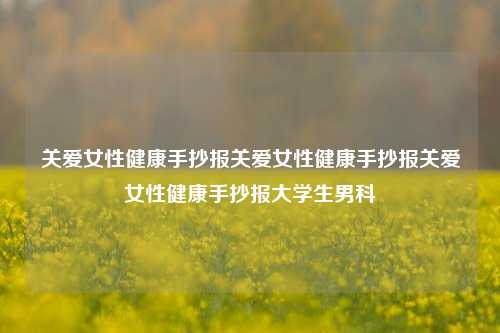 关爱女性健康手抄报关爱女性健康手抄报关爱女性健康手抄报大学生男科